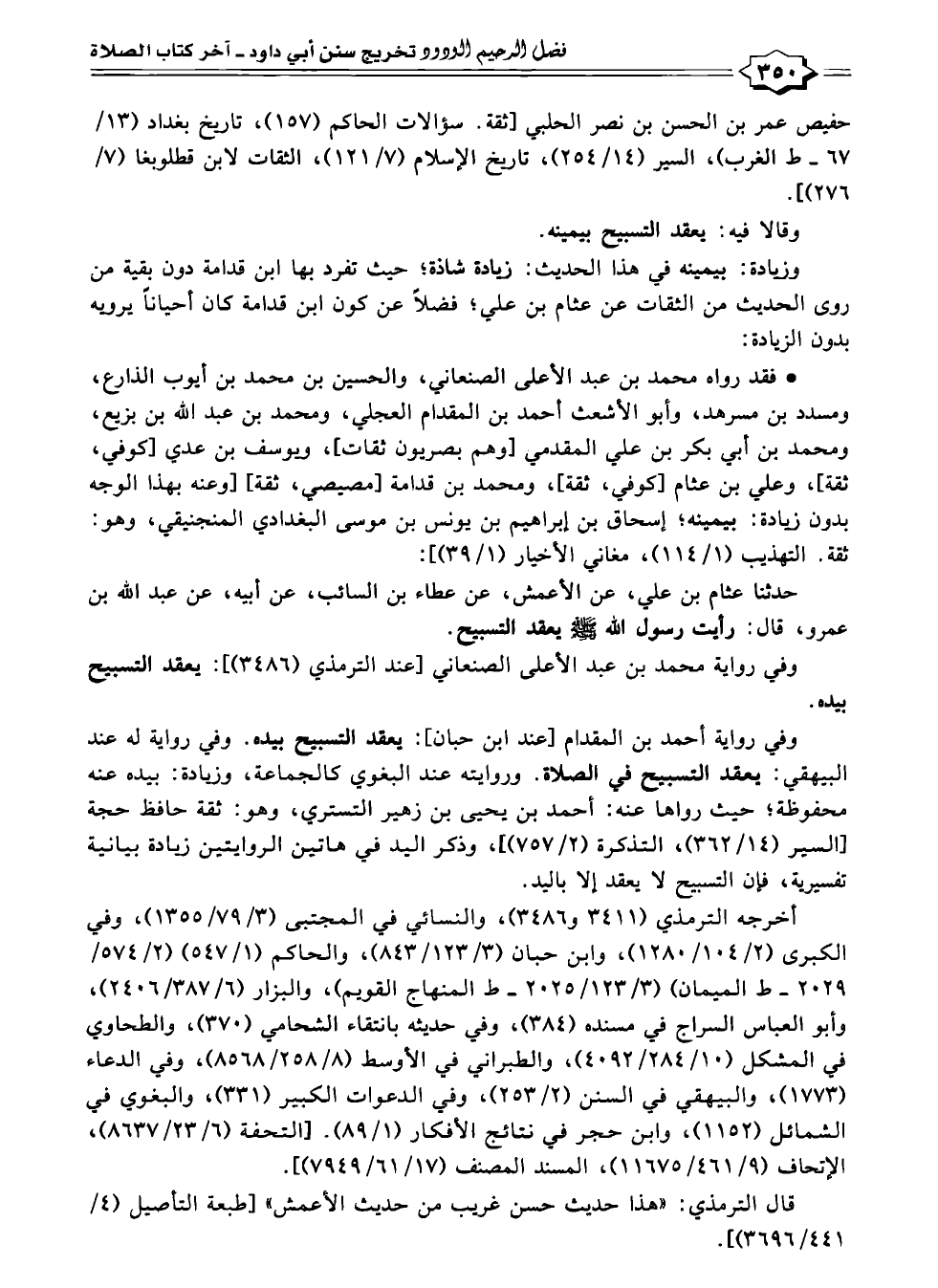 فضل الرحيم الودود تخريج سنن أبي داود ـ آخر كتاب الصلاة

٣٥٠

حفيص عمر بن الحسن بن نصر الحلبي [ثقة. سؤالات الحاكم (١٥٧)، تاريخ بغداد (١٣/ ٦٧ ـ ط الغرب)، السير (١٤/ ٢٥٤)، تاريخ الإسلام (٧/ ١٢١)، الثقات لابن قطلوبغا (٧/ ٢٧٦)].

وقالا فيه: يعقد التسبيح بيمينه.

وزيادة: بيمينه في هذا الحديث: زيادة شاذة؛ حيث تفرد بها ابن قدامة دون بقية من روى الحديث من الثقات عن عثام بن علي؛ فضلاً عن كون ابن قدامة كان أحياناً يرويه بدون الزيادة:

• فقد رواه محمد بن عبد الأعلى الصنعاني، والحسين بن محمد بن أيوب الذارع، ومسدد بن مسرهد، وأبو الأشعث أحمد بن المقدام العجلي، ومحمد بن عبد الله بن بزيع، ومحمد بن أبي بكر بن علي المقدمي [وهم بصريون ثقات]، ويوسف بن عدي [كوفي، ثقة]، وعلي بن عثام [كوفي، ثقة]، ومحمد بن قدامة [مصيصي، ثقة] [وعنه بهذا الوجه بدون زيادة: بيمينه؛ إسحاق بن إبراهيم بن يونس بن موسى البغدادي المنجنيقي، وهو: ثقة. التهذيب (١/ ١١٤)، مغاني الأخيار (١/ ٣٩)]:

حدثنا عثام بن علي، عن الأعمش، عن عطاء بن السائب، عن أبيه، عن عبد الله بن عمرو، قال: رأيت رسول الله ﷺ يعقد التسبيح.

وفي رواية محمد بن عبد الأعلى الصنعاني [عند الترمذي (٣٤٨٦)]: يعقد التسبيح بيده.

وفي رواية أحمد بن المقدام [عند ابن حبان]: يعقد التسبيح بيده. وفي رواية له عند البيهقي: يعقد التسبيح في الصلاة. وروايته عند البغوي كالجماعة، وزيادة: بيده عنه محفوظة؛ حيث رواها عنه: أحمد بن يحيى بن زهير التستري، وهو: ثقة حافظ حجة [السير (١٤/ ٣٦٢)، التذكرة (٢/ ٧٥٧)]، وذكر اليد في هاتين الروايتين زيادة بيانية تفسيرية، فإن التسبيح لا يعقد إلا باليد.

أخرجه الترمذي (٣٤١١ و٣٤٨٦)، والنسائي في المجتبى (٣/ ٧٩/ ١٣٥٥)، وفي الكبرى (٢/ ١٠٤/ ١٢٨٠)، وابن حبان (٣/ ١٢٣/ ٨٤٣)، والحاكم (١/ ٥٤٧) (٢/ ٥٧٤/ ٢٠٢٩ ـ ط الميمان) (٣/ ١٢٣/ ٢٠٢٥ ـ ط المنهاج القويم)، والبزار (٦/ ٣٨٧/ ٢٤٠٦)، وأبو العباس السراج في مسنده (٣٨٤)، وفي حديثه بانتقاء الشحامي (٣٧٠)، والطحاوي في المشكل (١٠/ ٢٨٤/ ٤٠٩٢)، والطبراني في الأوسط (٨/ ٢٥٨/ ٨٥٦٨)، وفي الدعاء (١٧٧٣)، والبيهقي في السنن (٢/ ٢٥٣)، وفي الدعوات الكبير (٣٣١)، والبغوي في الشمائل (١١٥٢)، وابن حجر في نتائج الأفكار (١/ ٨٩). [التحفة (٦/ ٢٣/ ٨٦٣٧)، الإتحاف (٩/ ٤٦١/ ١١٦٧٥)، المسند المصنف (١٧/ ٦١/ ٧٩٤٩)].

قال الترمذي: «هذا حديث حسن غريب من حديث الأعمش» [طبعة التأصيل (٤/ ٤٤١/ ٣٦٩٦)].